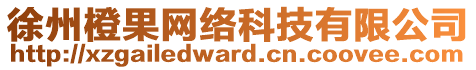 徐州橙果网络科技有限公司
http://xzgailedward.cn.coovee.com